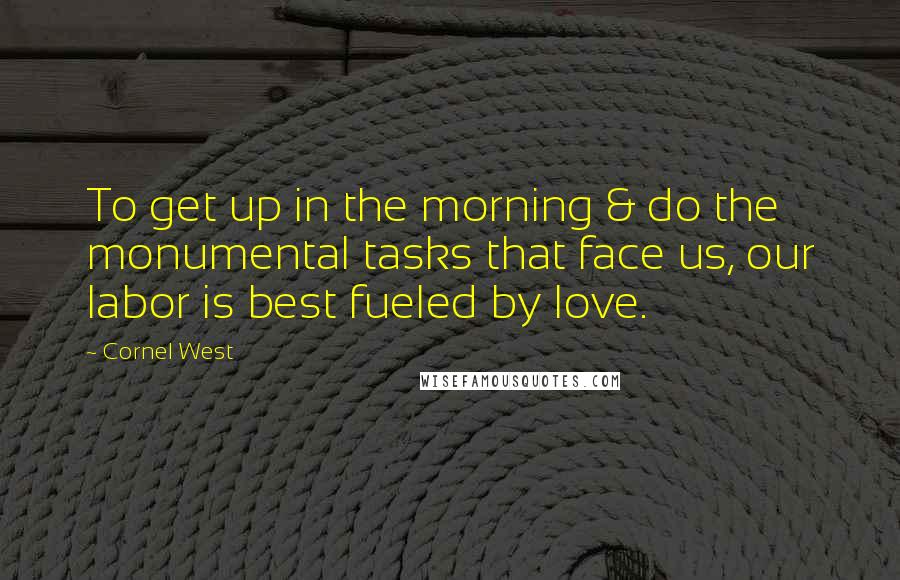 To get up in the morning & do the monumental tasks that face us, our labor is best fueled by love.

~ Cornel West

WISEFAMOUSQUOTES.COM